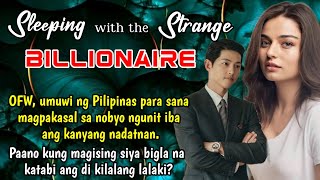 Sleeping with the Strange

BILLIONAIRE

OFW, umuwi ng Pilipinas para sana magpakasal sa nobyo ngunit iba ang kanyang nadatnan.

Paano kung magising siya bigla na katabi ang di kilalang lalaki?